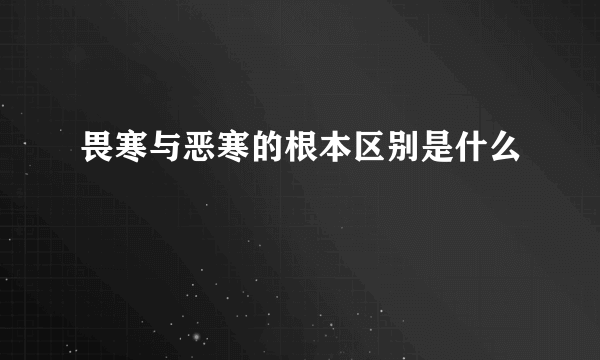 畏寒与恶寒的根本区别是什么